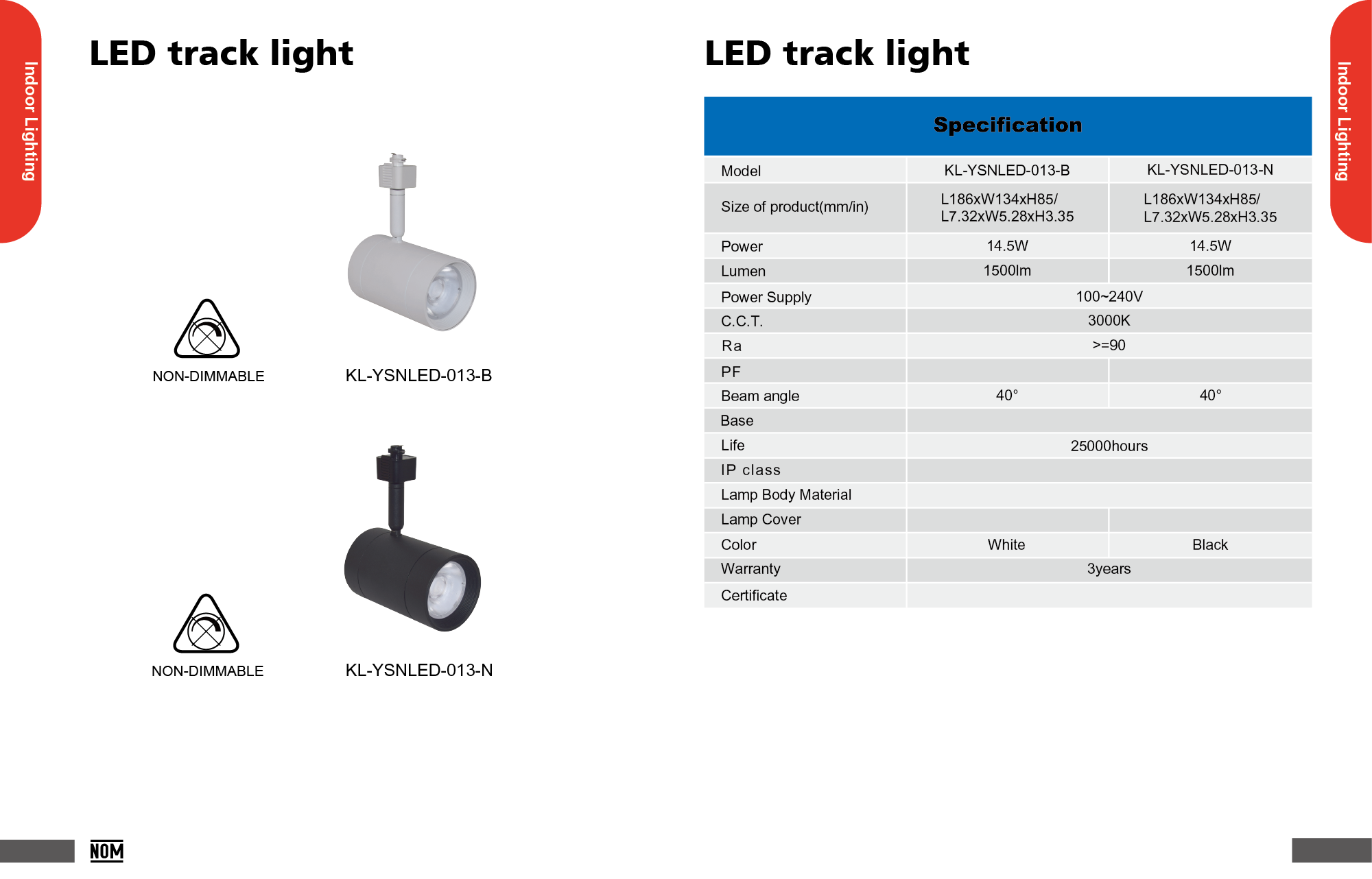 Indoor Lighting

LED track light

NON-DIMMABLE

KL-YSNLED-013-B

NON-DIMMABLE

KL-YSNLED-013-N

NOM

LED track light

Indoor Lighting

| Specification | | |
|---|---|---|
| Model | KL-YSNLED-013-B | KL-YSNLED-013-N |
| Size of product(mm/in) | L186xW134xH85/ L7.32xW5.28xH3.35 | L186xW134xH85/ L7.32xW5.28xH3.35 |
| Power | 14.5W | 14.5W |
| Lumen | 1500lm | 1500lm |
| Power Supply | 100~240V | |
| C.C.T. | 3000K | |
| Ra | >=90 | |
| PF | | |
| Beam angle | 40° | 40° |
| Base | | |
| Life | 25000hours | |
| IP class | | |
| Lamp Body Material | | |
| Lamp Cover | | |
| Color | White | Black |
| Warranty | 3years | |
| Certificate | | |